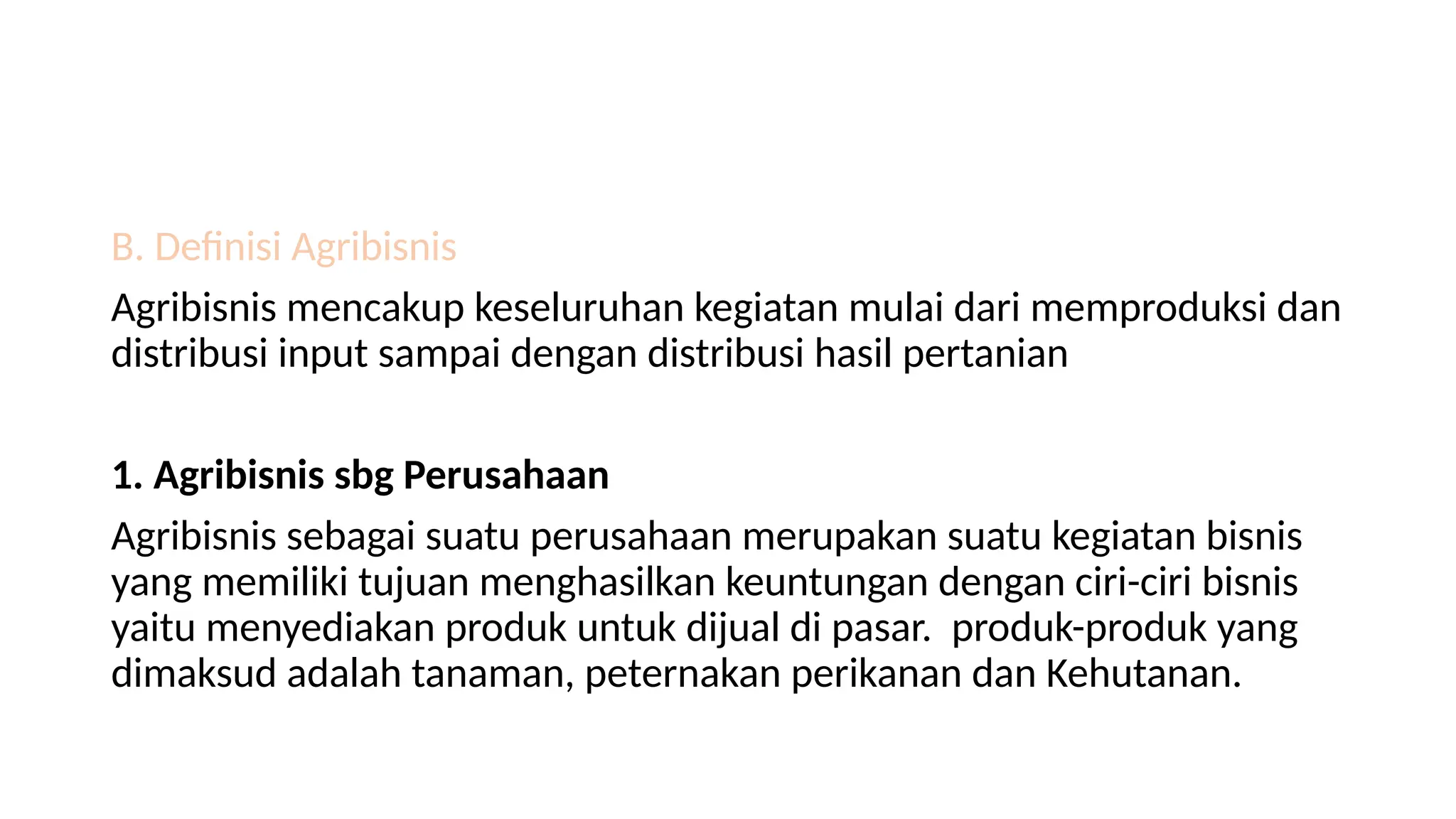 B. Definisi Agribisnis

Agribisnis mencakup keseluruhan kegiatan mulai dari memproduksi dan distribusi input sampai dengan distribusi hasil pertanian

1. Agribisnis sbg Perusahaan

Agribisnis sebagai suatu perusahaan merupakan suatu kegiatan bisnis yang memiliki tujuan menghasilkan keuntungan dengan ciri-ciri bisnis yaitu menyediakan produk untuk dijual di pasar.  produk-produk yang dimaksud adalah tanaman, peternakan perikanan dan Kehutanan.